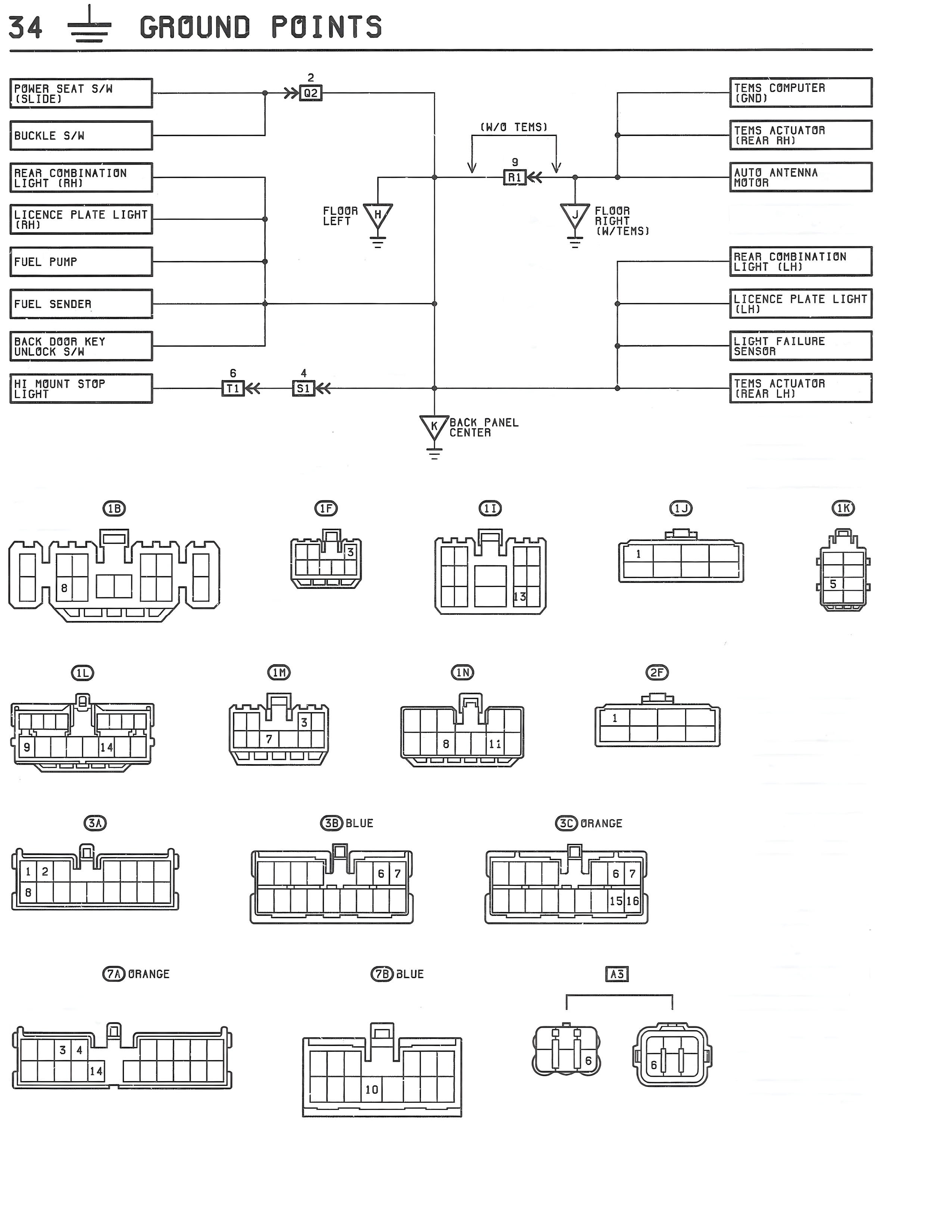 34 GROUND POINTS

POWER SEAT S/W (SLIDE)

BUCKLE S/W

REAR COMBINATION LIGHT (RH)

LICENCE PLATE LIGHT (RH)

FUEL PUMP

FUEL SENDER

BACK DOOR KEY UNLOCK S/W

HI MOUNT STOP LIGHT

2
Q2

(W/O TEMS)

9
R1

FLOOR LEFT
H

J
FLOOR RIGHT (W/TEMS)

6
T1

4
S1

K
BACK PANEL CENTER

TEMS COMPUTER (GND)

TEMS ACTUATOR (REAR RH)

AUTO ANTENNA MOTOR

REAR COMBINATION LIGHT (LH)

LICENCE PLATE LIGHT (LH)

LIGHT FAILURE SENSOR

TEMS ACTUATOR (REAR LH)

1B
8

1F
3

1I
13

1J
1

1K
5

1L
9 14

1M
3 7

1N
8 11

2F
1

3A
1 2 8

3B BLUE
6 7

3C ORANGE
6 7 15 16

7A ORANGE
3 4 14

7B BLUE
10

A3
6 6